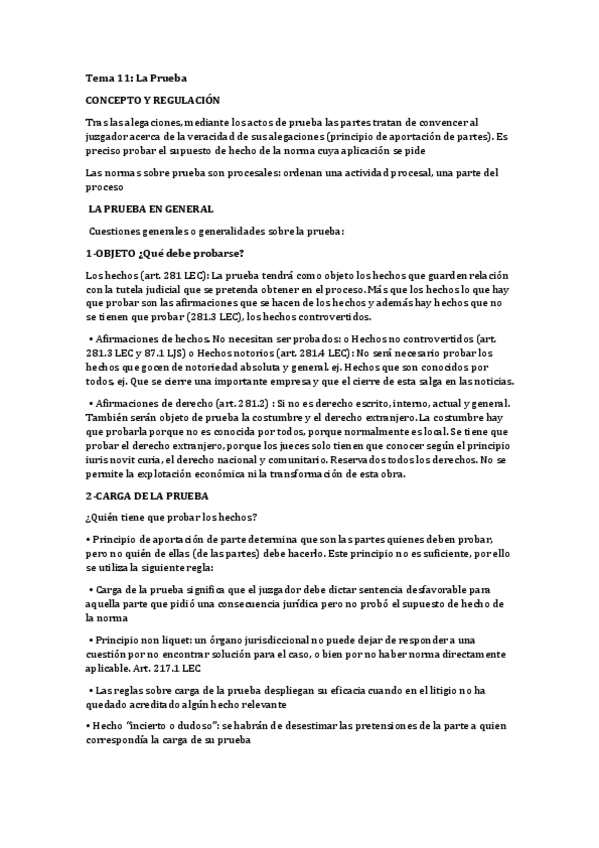 Tema 11: La Prueba

CONCEPTO Y REGULACIÓN

Tras las alegaciones, mediante los actos de prueba las partes tratan de convencer al juzgador acerca de la veracidad de sus alegaciones (principio de aportación de partes). Es preciso probar el supuesto de hecho de la norma cuya aplicación se pide

Las normas sobre prueba son procesales: ordenan una actividad procesal, una parte del proceso

LA PRUEBA EN GENERAL

Cuestiones generales o generalidades sobre la prueba:

1-OBJETO ¿Qué debe probarse?

Los hechos (art. 281 LEC): La prueba tendrá como objeto los hechos que guarden relación con la tutela judicial que se pretenda obtener en el proceso. Más que los hechos lo que hay que probar son las afirmaciones que se hacen de los hechos y además hay hechos que no se tienen que probar (281.3 LEC), los hechos controvertidos.

• Afirmaciones de hechos. No necesitan ser probados: o Hechos no controvertidos (art. 281.3 LEC y 87.1 LJS) o Hechos notorios (art. 281.4 LEC): No será necesario probar los hechos que gocen de notoriedad absoluta y general. ej. Hechos que son conocidos por todos, ej. Que se cierre una importante empresa y que el cierre de esta salga en las noticias.

• Afirmaciones de derecho (art. 281.2) : Si no es derecho escrito, interno, actual y general. También serán objeto de prueba la costumbre y el derecho extranjero. La costumbre hay que probarla porque no es conocida por todos, porque normalmente es local. Se tiene que probar el derecho extranjero, porque los jueces solo tienen que conocer según el principio iuris novit curia, el derecho nacional y comunitario. Reservados todos los derechos. No se permite la explotación económica ni la transformación de esta obra.

2-CARGA DE LA PRUEBA

¿Quién tiene que probar los hechos?

• Principio de aportación de parte determina que son las partes quienes deben probar, pero no quién de ellas (de las partes) debe hacerlo. Este principio no es suficiente, por ello se utiliza la siguiente regla:

• Carga de la prueba significa que el juzgador debe dictar sentencia desfavorable para aquella parte que pidió una consecuencia jurídica pero no probó el supuesto de hecho de la norma

• Principio non liquet: un órgano jurisdiccional no puede dejar de responder a una cuestión por no encontrar solución para el caso, o bien por no haber norma directamente aplicable. Art. 217.1 LEC

• Las reglas sobre carga de la prueba despliegan su eficacia cuando en el litigio no ha quedado acreditado algún hecho relevante

• Hecho "incierto o dudoso": se habrán de desestimar las pretensiones de la parte a quien correspondía la carga de su prueba